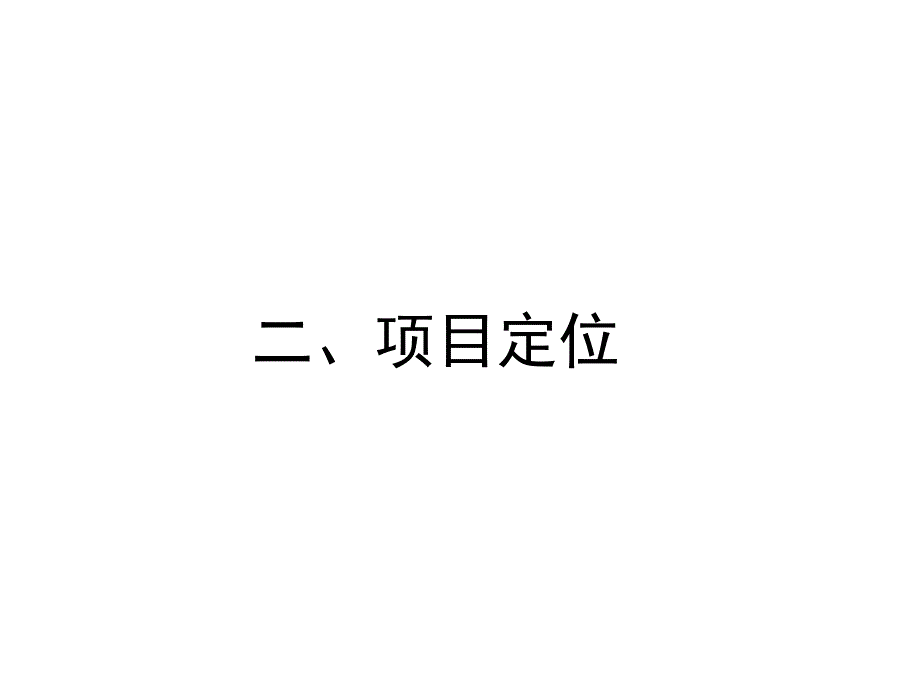 二、项目定位